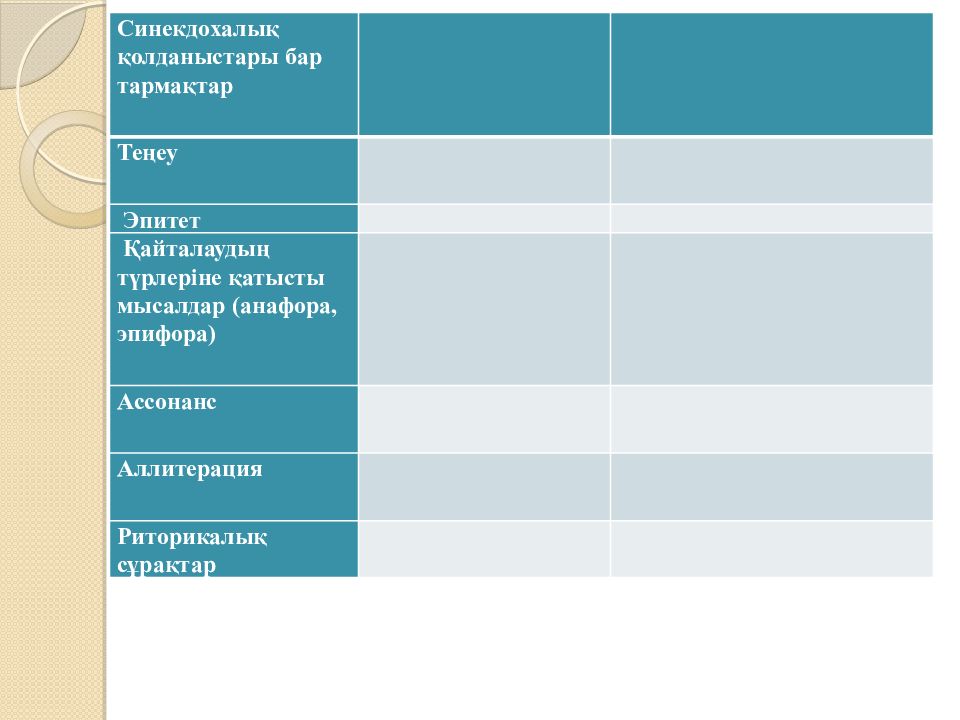 | Синекдохалық қолданыстары бар тармақтар | | |
|---|---|---|
| Теңеу | | |
| Эпитет | | |
| Қайталаудың түрлеріне қатысты мысалдар (анафора, эпифора) | | |
| Ассонанс | | |
| Аллитерация | | |
| Риторикалық сұрақтар | | |